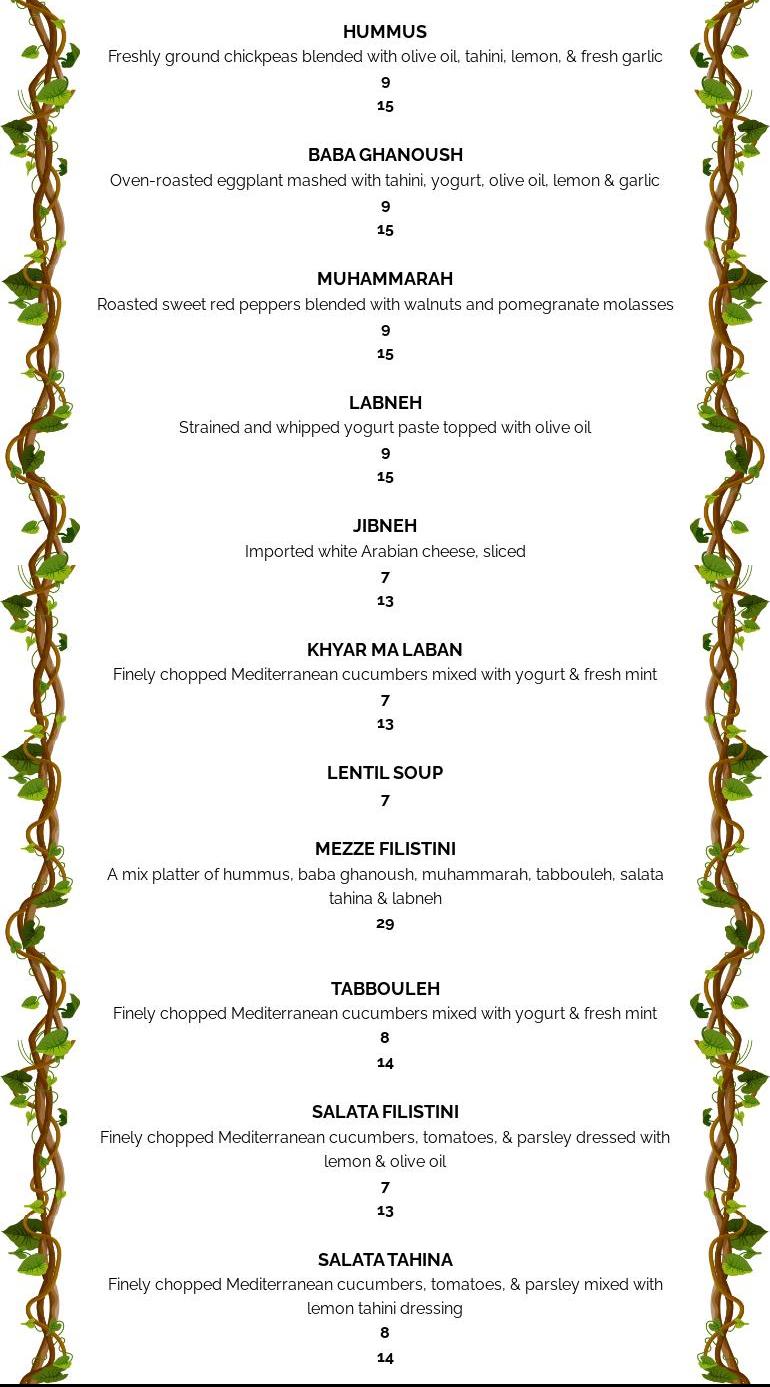 HUMMUS
Freshly ground chickpeas blended with olive oil, tahini, lemon, & fresh garlic
9
15

BABA GHANOUSH
Oven-roasted eggplant mashed with tahini, yogurt, olive oil, lemon & garlic
9
15

MUHAMMARAH
Roasted sweet red peppers blended with walnuts and pomegranate molasses
9
15

LABNEH
Strained and whipped yogurt paste topped with olive oil
9
15

JIBNEH
Imported white Arabian cheese, sliced
7
13

KHYAR MA LABAN
Finely chopped Mediterranean cucumbers mixed with yogurt & fresh mint
7
13

LENTIL SOUP
7

MEZZE FILISTINI
A mix platter of hummus, baba ghanoush, muhammarah, tabbouleh, salata tahina & labneh
29

TABBOULEH
Finely chopped Mediterranean cucumbers mixed with yogurt & fresh mint
8
14

SALATA FILISTINI
Finely chopped Mediterranean cucumbers, tomatoes, & parsley dressed with lemon & olive oil
7
13

SALATA TAHINA
Finely chopped Mediterranean cucumbers, tomatoes, & parsley mixed with lemon tahini dressing
8
14